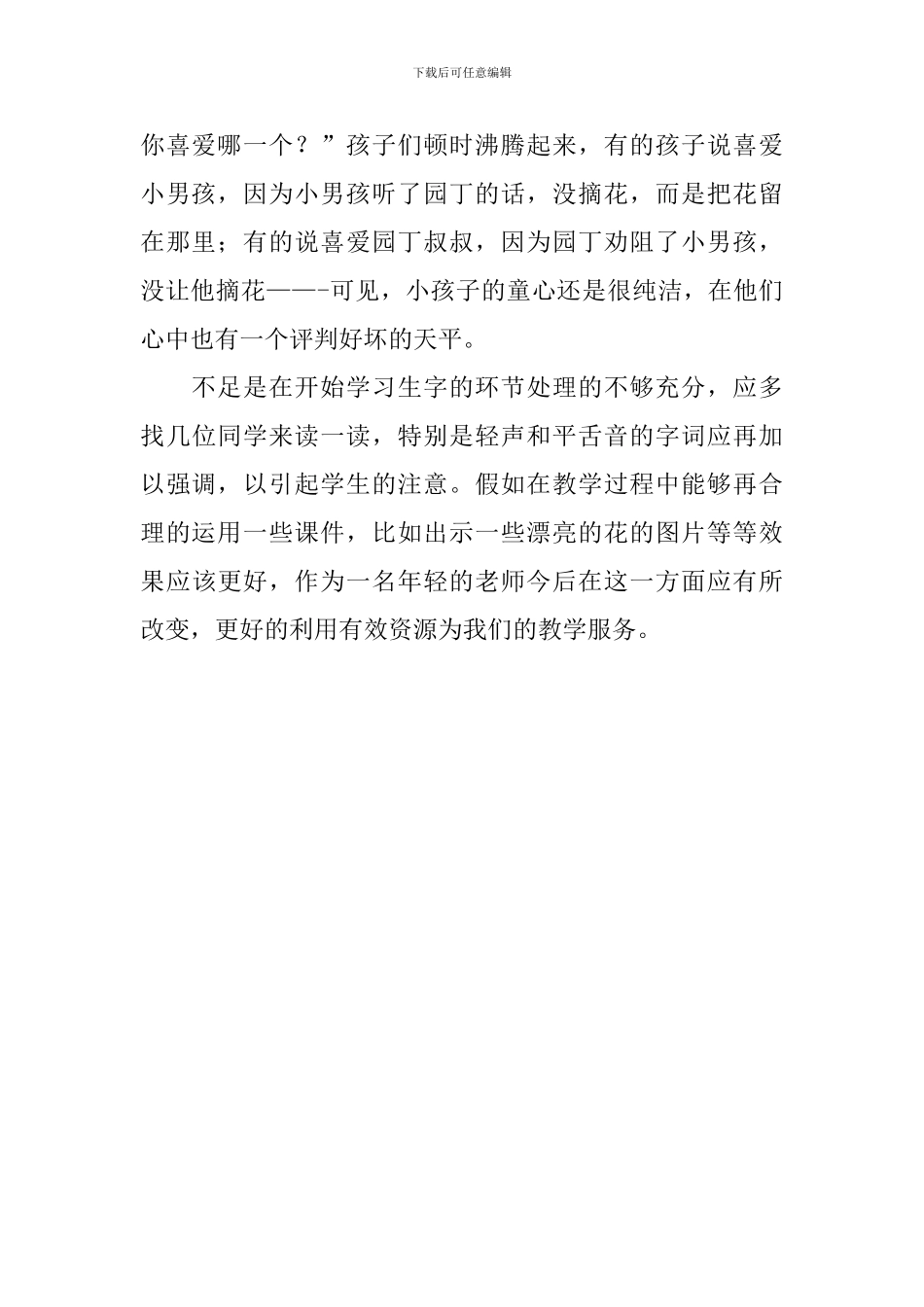 下载后可任意编辑

你喜爱哪一个？”孩子们顿时沸腾起来，有的孩子说喜爱小男孩，因为小男孩听了园丁的话，没摘花，而是把花留在那里；有的说喜爱园丁叔叔，因为园丁劝阻了小男孩，没让他摘花——-可见，小孩子的童心还是很纯洁，在他们心中也有一个评判好坏的天平。

不足是在开始学习生字的环节处理的不够充分，应多找几位同学来读一读，特别是轻声和平舌音的字词应再加以强调，以引起学生的注意。假如在教学过程中能够再合理的运用一些课件，比如出示一些漂亮的花的图片等等效果应该更好，作为一名年轻的老师今后在这一方面应有所改变，更好的利用有效资源为我们的教学服务。